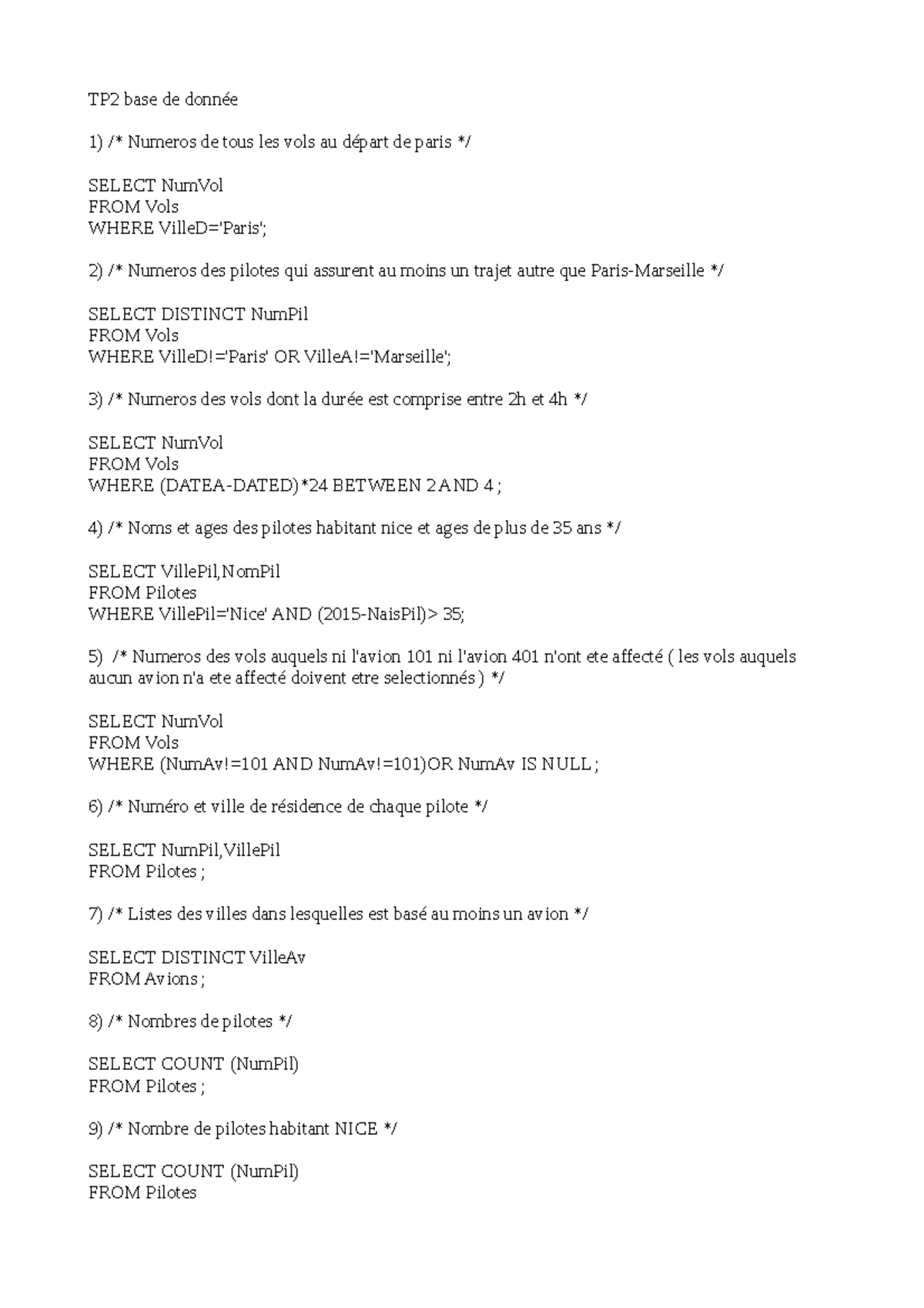 TP2 base de donnée

1) /* Numeros de tous les vols au départ de paris */

SELECT NumVol
FROM Vols
WHERE VilleD='Paris';

2) /* Numeros des pilotes qui assurent au moins un trajet autre que Paris-Marseille */

SELECT DISTINCT NumPil
FROM Vols
WHERE VilleD!='Paris' OR VilleA!='Marseille';

3) /* Numeros des vols dont la durée est comprise entre 2h et 4h */

SELECT NumVol
FROM Vols
WHERE (DATEA-DATED)*24 BETWEEN 2 AND 4 ;

4) /* Noms et ages des pilotes habitant nice et ages de plus de 35 ans */

SELECT VillePil,NomPil
FROM Pilotes
WHERE VillePil='Nice' AND (2015-NaisPil)> 35;

5) /* Numeros des vols auquels ni l'avion 101 ni l'avion 401 n'ont ete affecté ( les vols auquels aucun avion n'a ete affecté doivent etre selectionnés ) */

SELECT NumVol
FROM Vols
WHERE (NumAv!=101 AND NumAv!=101)OR NumAv IS NULL ;

6) /* Numéro et ville de résidence de chaque pilote */

SELECT NumPil,VillePil
FROM Pilotes ;

7) /* Listes des villes dans lesquelles est basé au moins un avion */

SELECT DISTINCT VilleAv
FROM Avions ;

8) /* Nombres de pilotes */

SELECT COUNT (NumPil)
FROM Pilotes ;

9) /* Nombre de pilotes habitant NICE */

SELECT COUNT (NumPil)
FROM Pilotes